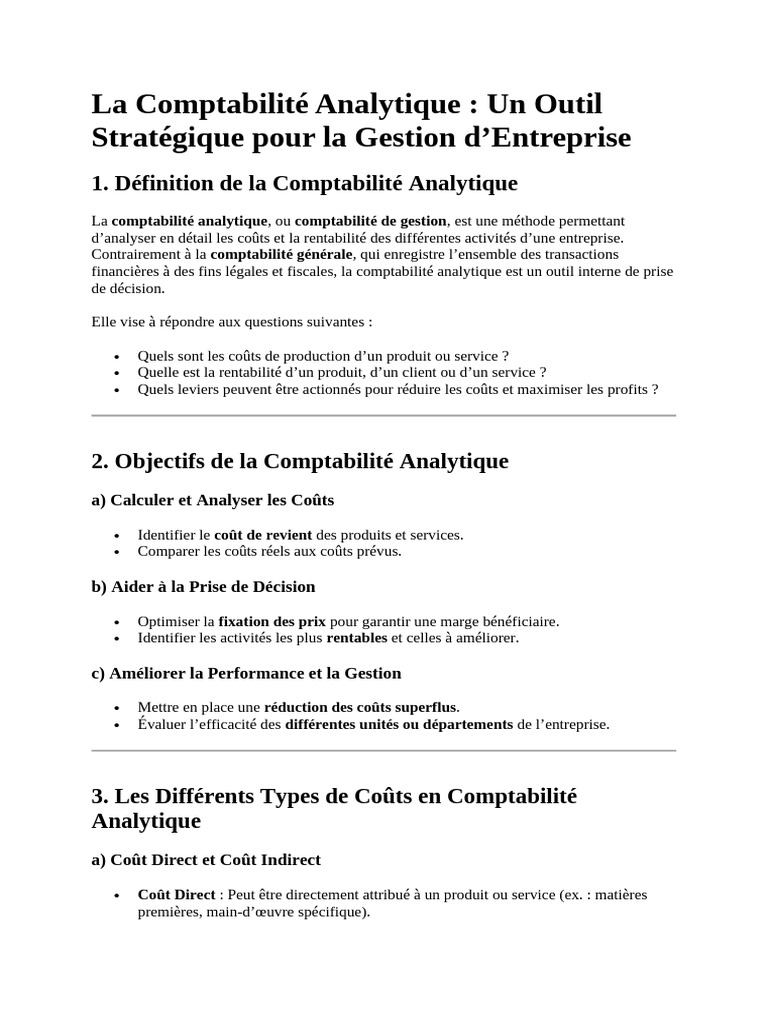 La Comptabilité Analytique : Un Outil Stratégique pour la Gestion d'Entreprise

1. Définition de la Comptabilité Analytique

La comptabilité analytique, ou comptabilité de gestion, est une méthode permettant d'analyser en détail les coûts et la rentabilité des différentes activités d'une entreprise. Contrairement à la comptabilité générale, qui enregistre l'ensemble des transactions financières à des fins légales et fiscales, la comptabilité analytique est un outil interne de prise de décision.

Elle vise à répondre aux questions suivantes :

• Quels sont les coûts de production d'un produit ou service ?
• Quelle est la rentabilité d'un produit, d'un client ou d'un service ?
• Quels leviers peuvent être actionnés pour réduire les coûts et maximiser les profits ?

2. Objectifs de la Comptabilité Analytique

a) Calculer et Analyser les Coûts

• Identifier le coût de revient des produits et services.
• Comparer les coûts réels aux coûts prévus.

b) Aider à la Prise de Décision

• Optimiser la fixation des prix pour garantir une marge bénéficiaire.
• Identifier les activités les plus rentables et celles à améliorer.

c) Améliorer la Performance et la Gestion

• Mettre en place une réduction des coûts superflus.
• Évaluer l'efficacité des différentes unités ou départements de l'entreprise.

3. Les Différents Types de Coûts en Comptabilité Analytique

a) Coût Direct et Coût Indirect

• Coût Direct : Peut être directement attribué à un produit ou service (ex. : matières premières, main-d'œuvre spécifique).